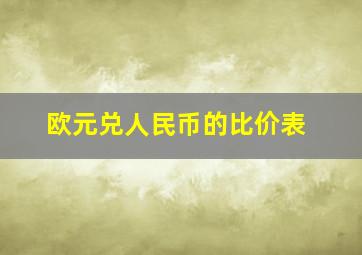 欧元兑人民币的比价表